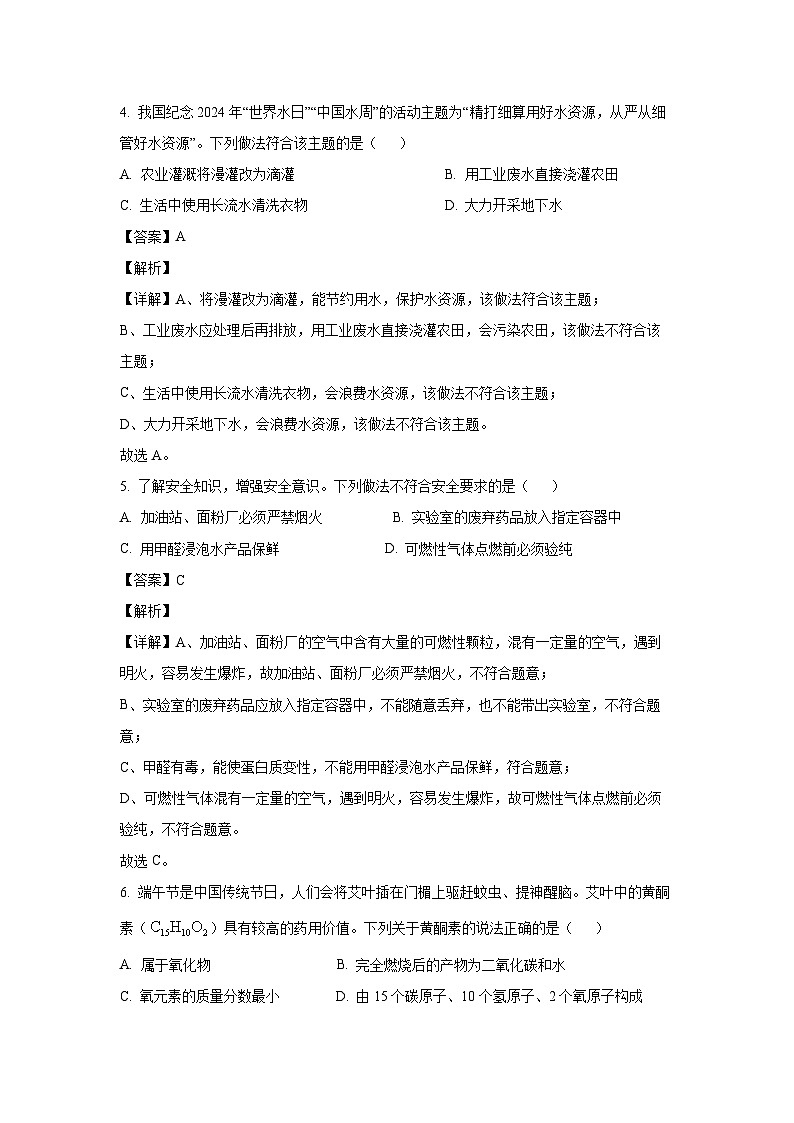 4. 我国纪念 2024 年“世界水日”“中国水周”的活动主题为“精打细算用好水资源，从严从细管好水资源”。下列做法符合该主题的是（　　）

A. 农业灌溉将漫灌改为滴灌

B. 用工业废水直接浇灌农田

C. 生活中使用长流水清洗衣物

D. 大力开采地下水

【答案】A

【解析】

【详解】A、将漫灌改为滴灌，能节约用水，保护水资源，该做法符合该主题；

B、工业废水应处理后再排放，用工业废水直接浇灌农田，会污染农田，该做法不符合该主题；

C、生活中使用长流水清洗衣物，会浪费水资源，该做法不符合该主题；

D、大力开采地下水，会浪费水资源，该做法不符合该主题。

故选 A。

5. 了解安全知识，增强安全意识。下列做法不符合安全要求的是（　　）

A. 加油站、面粉厂必须严禁烟火

B. 实验室的废弃药品放入指定容器中

C. 用甲醛浸泡水产品保鲜

D. 可燃性气体点燃前必须验纯

【答案】C

【解析】

【详解】A、加油站、面粉厂的空气中含有大量的可燃性颗粒，混有一定量的空气，遇到明火，容易发生爆炸，故加油站、面粉厂必须严禁烟火，不符合题意；

B、实验室的废弃药品应放入指定容器中，不能随意丢弃，也不能带出实验室，不符合题意；

C、甲醛有毒，能使蛋白质变性，不能用甲醛浸泡水产品保鲜，符合题意；

D、可燃性气体混有一定量的空气，遇到明火，容易发生爆炸，故可燃性气体点燃前必须验纯，不符合题意。

故选 C。

6. 端午节是中国传统节日，人们会将艾叶插在门楣上驱赶蚊虫、提神醒脑。艾叶中的黄酮素（$C_{15}H_{10}O_2$）具有较高的药用价值。下列关于黄酮素的说法正确的是（　　）

A. 属于氧化物

B. 完全燃烧后的产物为二氧化碳和水

C. 氧元素的质量分数最小

D. 由 15 个碳原子、10 个氢原子、2 个氧原子构成